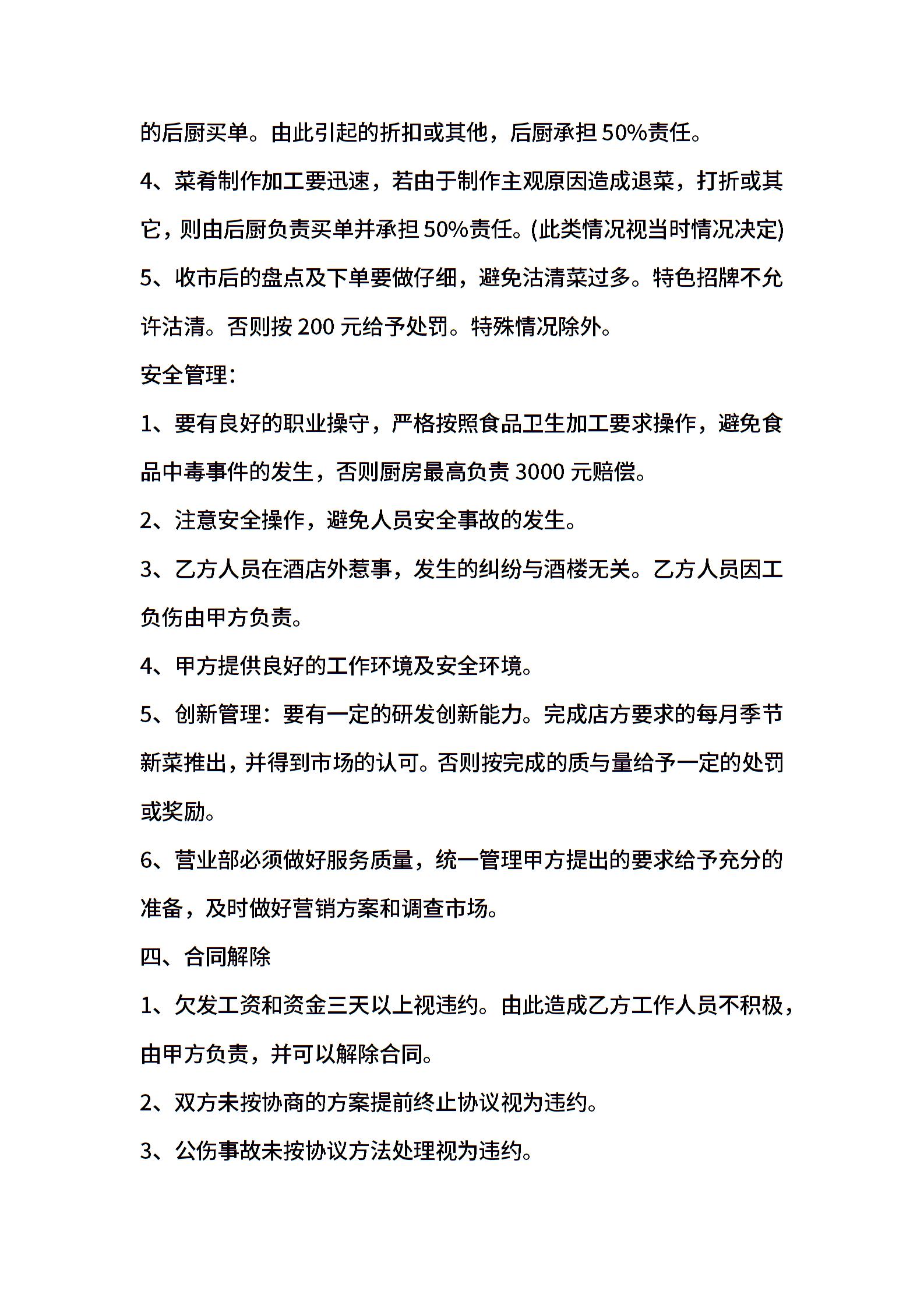 的后厨买单。由此引起的折扣或其他，后厨承担 50%责任。

4、菜肴制作加工要迅速，若由于制作主观原因造成退菜，打折或其它，则由后厨负责买单并承担 50%责任。(此类情况视当时情况决定)

5、收市后的盘点及下单要做仔细，避免沽清菜过多。特色招牌不允许沽清。否则按 200 元给予处罚。特殊情况除外。

安全管理：

1、要有良好的职业操守，严格按照食品卫生加工要求操作，避免食品中毒事件的发生，否则厨房最高负责 3000 元赔偿。

2、注意安全操作，避免人员安全事故的发生。

3、乙方人员在酒店外惹事，发生的纠纷与酒楼无关。乙方人员因工负伤由甲方负责。

4、甲方提供良好的工作环境及安全环境。

5、创新管理：要有一定的研发创新能力。完成店方要求的每月季节新菜推出，并得到市场的认可。否则按完成的质与量给予一定的处罚或奖励。

6、营业部必须做好服务质量，统一管理甲方提出的要求给予充分的准备，及时做好营销方案和调查市场。

四、合同解除

1、欠发工资和资金三天以上视违约。由此造成乙方工作人员不积极，由甲方负责，并可以解除合同。

2、双方未按协商的方案提前终止协议视为违约。

3、公伤事故未按协议方法处理视为违约。